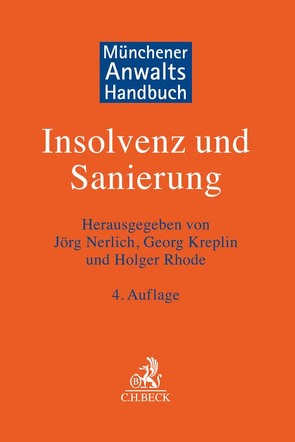 Münchener
Anwalts
Handbuch

Insolvenz und Sanierung

Herausgegeben von
Jörg Nerlich, Georg Kreplin
und Holger Rhode

4. Auflage

B

C.H.BECK